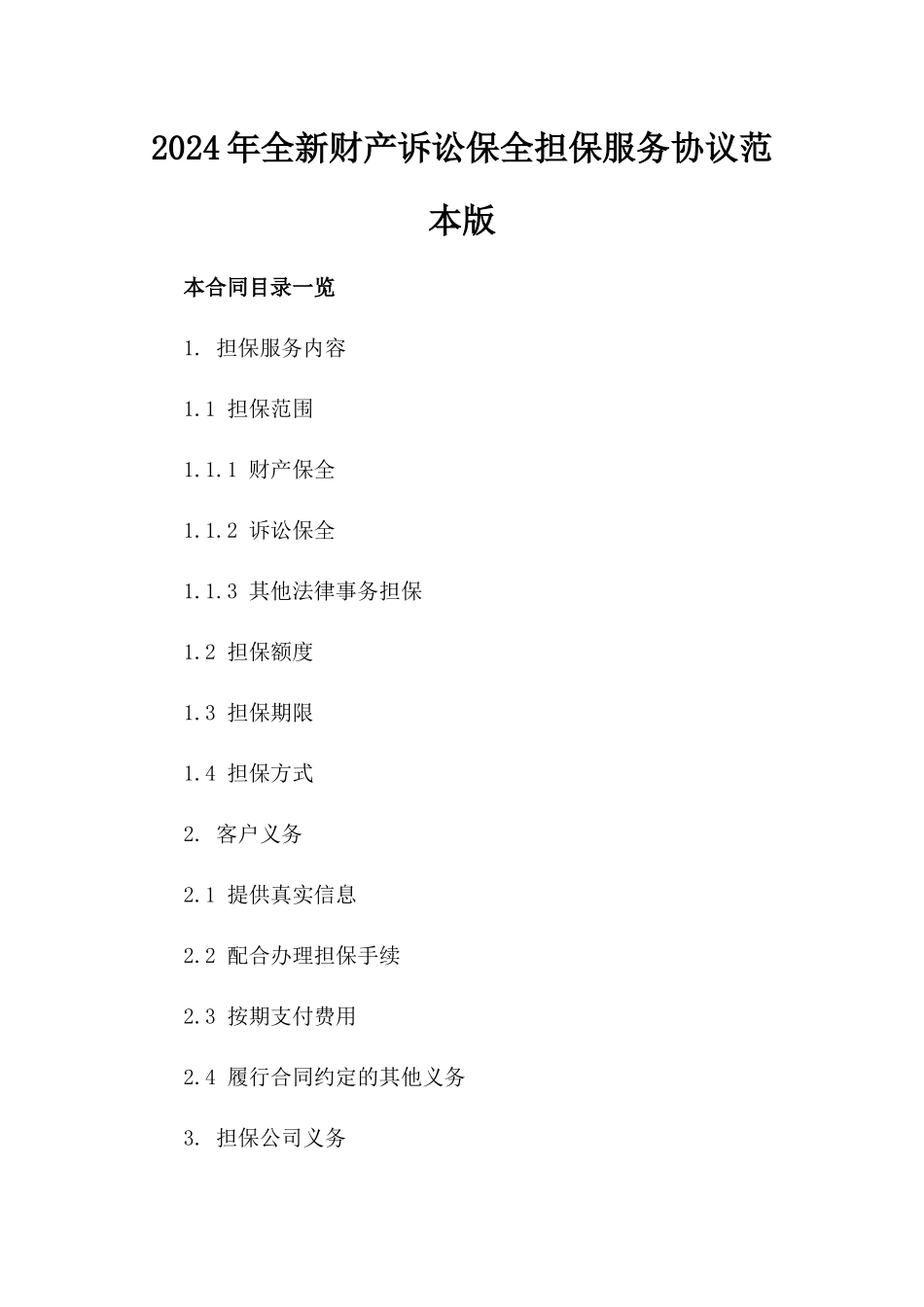 2024年全新财产诉讼保全担保服务协议范本版

本合同目录一览

1. 担保服务内容

1.1 担保范围

1.1.1 财产保全

1.1.2 诉讼保全

1.1.3 其他法律事务担保

1.2 担保额度

1.3 担保期限

1.4 担保方式

2. 客户义务

2.1 提供真实信息

2.2 配合办理担保手续

2.3 按期支付费用

2.4 履行合同约定的其他义务

3. 担保公司义务